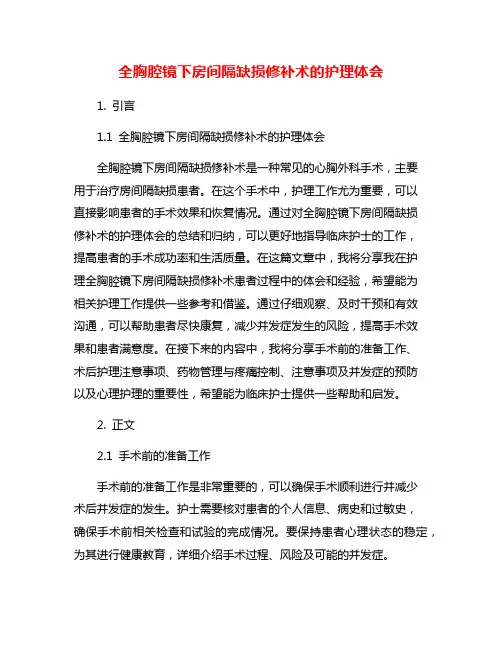 全胸腔镜下房间隔缺损修补术的护理体会

1. 引言

1.1 全胸腔镜下房间隔缺损修补术的护理体会

全胸腔镜下房间隔缺损修补术是一种常见的心胸外科手术，主要用于治疗房间隔缺损患者。在这个手术中，护理工作尤为重要，可以直接影响患者的手术效果和恢复情况。通过对全胸腔镜下房间隔缺损修补术的护理体会的总结和归纳，可以更好地指导临床护士的工作，提高患者的手术成功率和生活质量。在这篇文章中，我将分享我在护理全胸腔镜下房间隔缺损修补术患者过程中的体会和经验，希望能为相关护理工作提供一些参考和借鉴。通过仔细观察、及时干预和有效沟通，可以帮助患者尽快康复，减少并发症发生的风险，提高手术效果和患者满意度。在接下来的内容中，我将分享手术前的准备工作、术后护理注意事项、药物管理与疼痛控制、注意事项及并发症的预防以及心理护理的重要性，希望能为临床护士提供一些帮助和启发。

2. 正文

2.1 手术前的准备工作

手术前的准备工作是非常重要的，可以确保手术顺利进行并减少术后并发症的发生。护士需要核对患者的个人信息、病史和过敏史，确保手术前相关检查和试验的完成情况。要保持患者心理状态的稳定，为其进行健康教育，详细介绍手术过程、风险及可能的并发症。